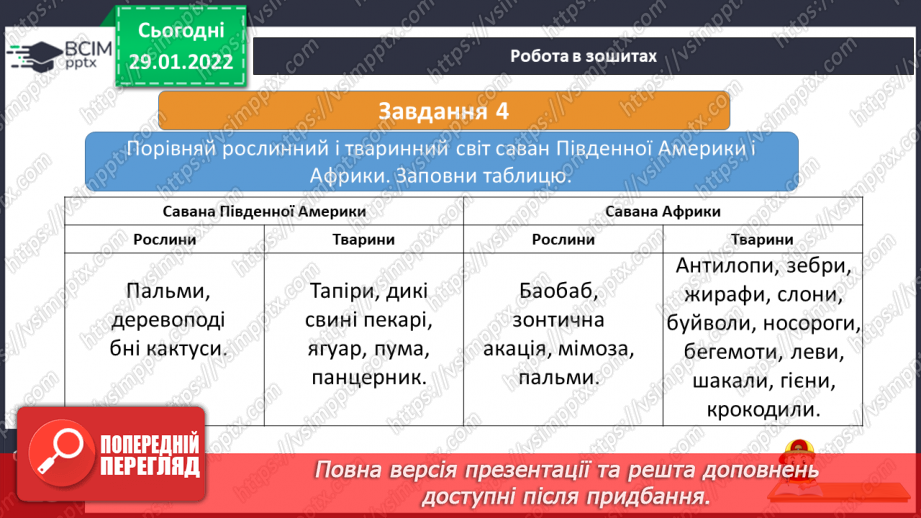 ВСІМ pptx

Сьогодні 29.01.2022

Робота в зошитах

Завдання 4

Порівняй рослинний і тваринний світ саван Південної Америки і Африки. Заповни таблицю.

| Савана Південної Америки | | Савана Африки | |
|---|---|---|---|
| Рослини | Тварини | Рослини | Тварини |
| Пальми, деревоподібні кактуси. | Тапіри, дикі свині пекарі, ягуар, пума, панцерник. | Баобаб, зонтична акація, мімоза, пальми. | Антилопи, зебри, жирафи, слони, буйволи, носороги, бегемоти, леви, шакали, гієни, крокодили. |

ПОПЕРЕДНІЙ ПЕРЕГЛЯД

Повна версія презентації та решта доповнень доступні після придбання.

https://vsimpptx.com